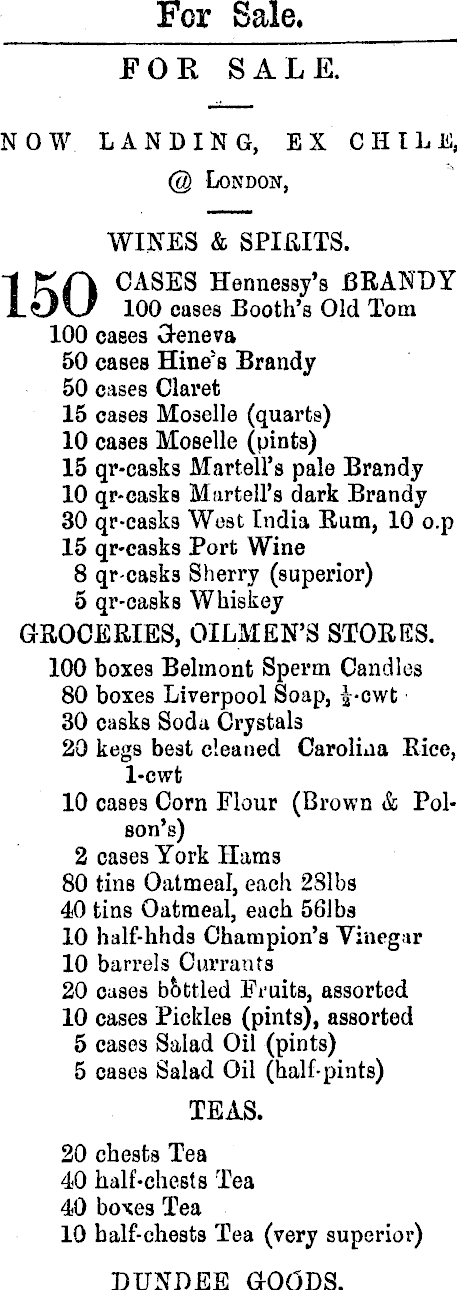 For Sale.

FOR SALE.

NOW LANDING, EX CHILE, @ LONDON,

WINES & SPIRITS.

150 CASES Hennessy's BRANDY
100 cases Booth's Old Tom
100 cases Geneva
50 cases Hine's Brandy
50 cases Claret
15 cases Moselle (quarts)
10 cases Moselle (pints)
15 qr-casks Martell's pale Brandy
10 qr-casks Martell's dark Brandy
30 qr-casks West India Rum, 10 o.p
15 qr-casks Port Wine
8 qr-casks Sherry (superior)
5 qr-casks Whiskey

GROCERIES, OILMEN'S STORES.

100 boxes Belmont Sperm Candles
80 boxes Liverpool Soap, $\frac{1}{2}$-cwt
30 casks Soda Crystals
20 kegs best cleaned Carolina Rice, 1-cwt
10 cases Corn Flour (Brown & Polson's)
2 cases York Hams
80 tins Oatmeal, each 28lbs
40 tins Oatmeal, each 56lbs
10 half-hhds Champion's Vinegar
10 barrels Currants
20 cases bottled Fruits, assorted
10 cases Pickles (pints), assorted
5 cases Salad Oil (pints)
5 cases Salad Oil (half-pints)

TEAS.

20 chests Tea
40 half-chests Tea
40 boxes Tea
10 half-chests Tea (very superior)

DUNDEE GOODS.